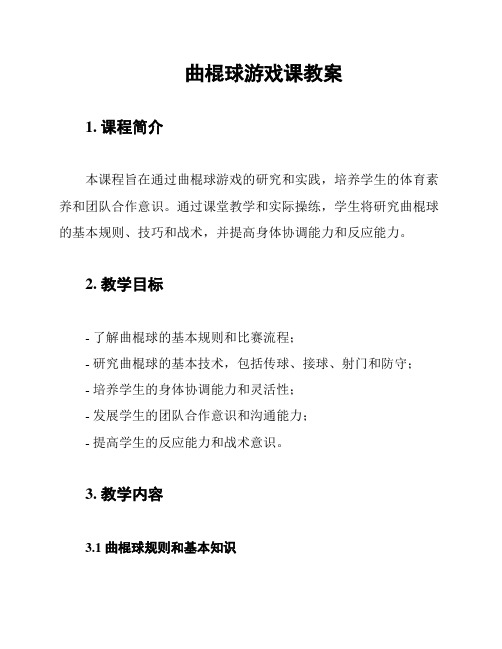 曲棍球游戏课教案

1. 课程简介

本课程旨在通过曲棍球游戏的研究和实践，培养学生的体育素养和团队合作意识。通过课堂教学和实际操练，学生将研究曲棍球的基本规则、技巧和战术，并提高身体协调能力和反应能力。

2. 教学目标

- 了解曲棍球的基本规则和比赛流程；
- 研究曲棍球的基本技术，包括传球、接球、射门和防守；
- 培养学生的身体协调能力和灵活性；
- 发展学生的团队合作意识和沟通能力；
- 提高学生的反应能力和战术意识。

3. 教学内容

3.1 曲棍球规则和基本知识